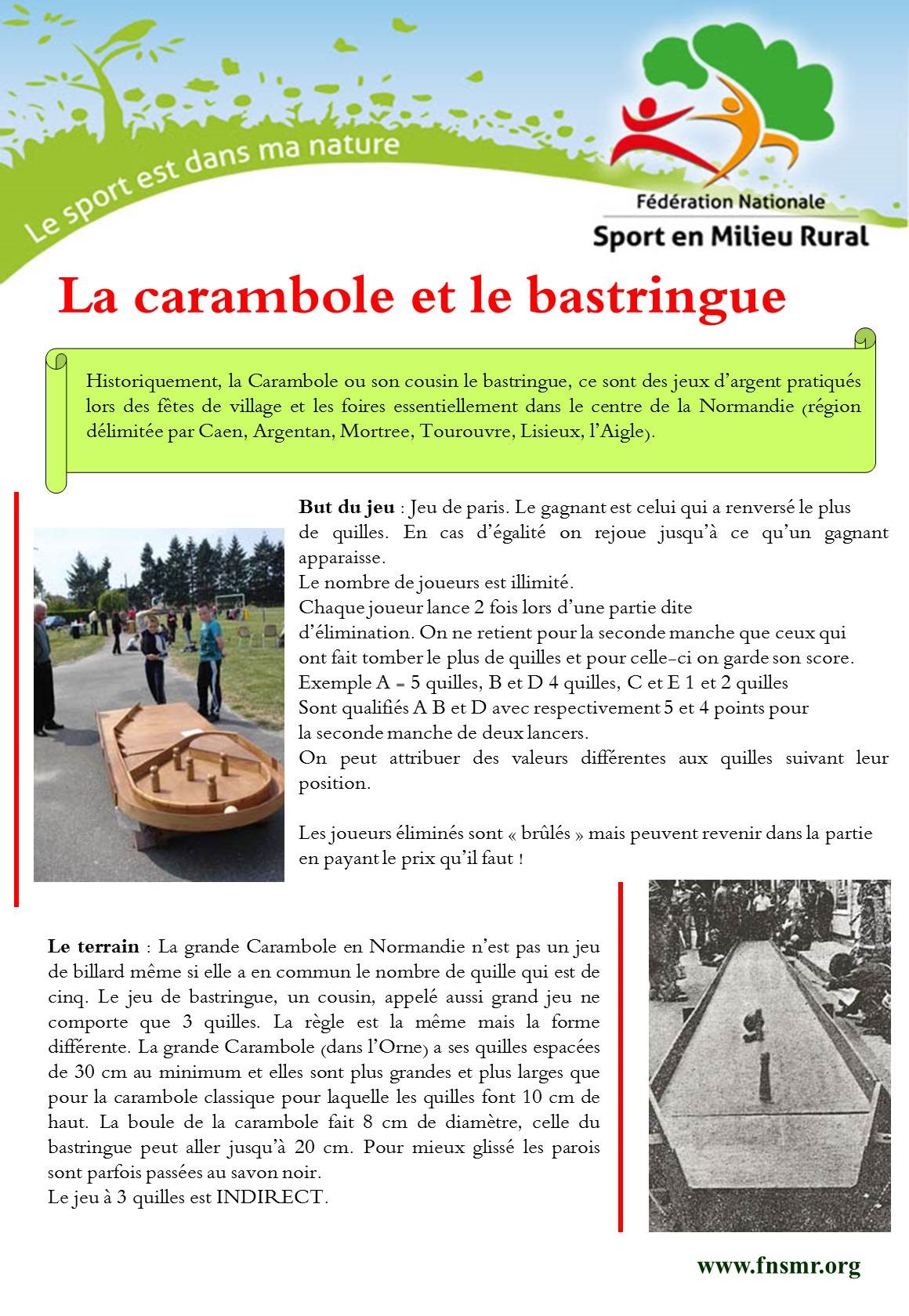 Le sport est dans ma nature

Fédération Nationale
Sport en Milieu Rural

La carambole et le bastringue

Historiquement, la Carambole ou son cousin le bastringue, ce sont des jeux d'argent pratiqués lors des fêtes de village et les foires essentiellement dans le centre de la Normandie (région délimitée par Caen, Argentan, Mortree, Tourouvre, Lisieux, l'Aigle).

**But du jeu** : Jeu de paris. Le gagnant est celui qui a renversé le plus de quilles. En cas d'égalité on rejoue jusqu'à ce qu'un gagnant apparaisse.
Le nombre de joueurs est illimité.
Chaque joueur lance 2 fois lors d'une partie dite d'élimination. On ne retient pour la seconde manche que ceux qui ont fait tomber le plus de quilles et pour celle-ci on garde son score.
Exemple A = 5 quilles, B et D 4 quilles, C et E 1 et 2 quilles
Sont qualifiés A B et D avec respectivement 5 et 4 points pour la seconde manche de deux lancers.
On peut attribuer des valeurs différentes aux quilles suivant leur position.

Les joueurs éliminés sont « brûlés » mais peuvent revenir dans la partie en payant le prix qu'il faut !

**Le terrain** : La grande Carambole en Normandie n'est pas un jeu de billard même si elle a en commun le nombre de quille qui est de cinq. Le jeu de bastringue, un cousin, appelé aussi grand jeu ne comporte que 3 quilles. La règle est la même mais la forme différente. La grande Carambole (dans l'Orne) a ses quilles espacées de 30 cm au minimum et elles sont plus grandes et plus larges que pour la carambole classique pour laquelle les quilles font 10 cm de haut. La boule de la carambole fait 8 cm de diamètre, celle du bastringue peut aller jusqu'à 20 cm. Pour mieux glissé les parois sont parfois passées au savon noir.
Le jeu à 3 quilles est INDIRECT.

www.fnsmr.org